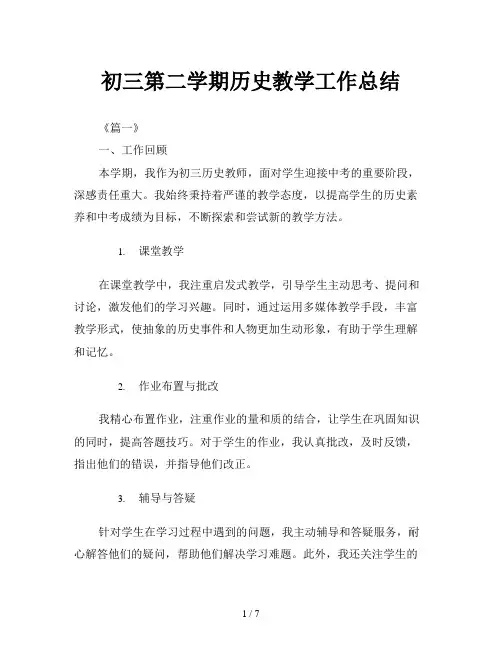 初三第二学期历史教学工作总结

《篇一》

一、工作回顾

本学期，我作为初三历史教师，面对学生迎接中考的重要阶段，深感责任重大。我始终秉持着严谨的教学态度，以提高学生的历史素养和中考成绩为目标，不断探索和尝试新的教学方法。

1. 课堂教学

在课堂教学中，我注重启发式教学，引导学生主动思考、提问和讨论，激发他们的学习兴趣。同时，通过运用多媒体教学手段，丰富教学形式，使抽象的历史事件和人物更加生动形象，有助于学生理解和记忆。

2. 作业布置与批改

我精心布置作业，注重作业的量和质的结合，让学生在巩固知识的同时，提高答题技巧。对于学生的作业，我认真批改，及时反馈，指出他们的错误，并指导他们改正。

3. 辅导与答疑

针对学生在学习过程中遇到的问题，我主动辅导和答疑服务，耐心解答他们的疑问，帮助他们解决学习难题。此外，我还关注学生的

1 / 7